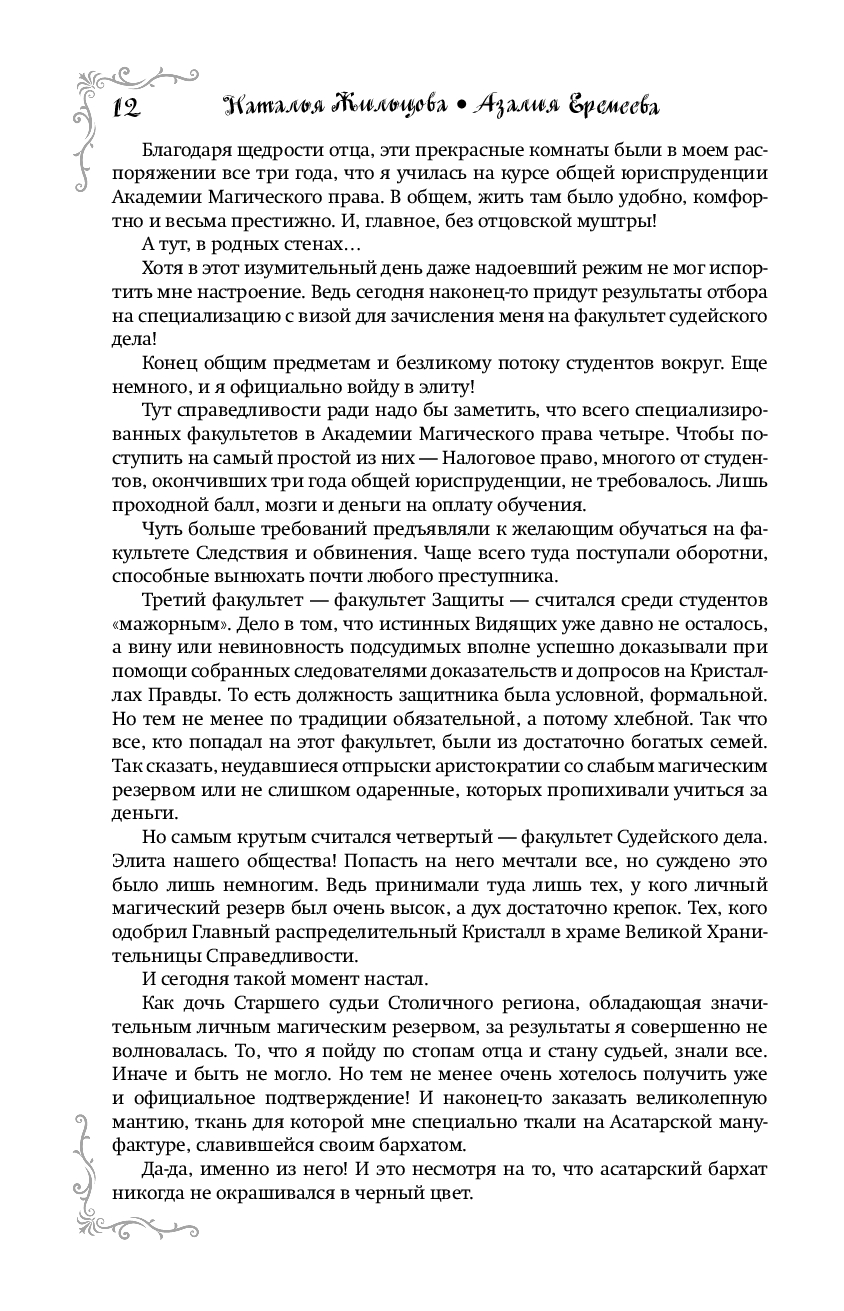 12 Наталья Жильцова • Азалия Еремеева

Благодаря щедрости отца, эти прекрасные комнаты были в моем распоряжении все три года, что я училась на курсе общей юриспруденции Академии Магического права. В общем, жить там было удобно, комфортно и весьма престижно. И, главное, без отцовской муштры!

А тут, в родных стенах…

Хотя в этот изумительный день даже надоевший режим не мог испортить мне настроение. Ведь сегодня наконец-то придут результаты отбора на специализацию с визой для зачисления меня на факультет судейского дела!

Конец общим предметам и безликому потоку студентов вокруг. Еще немного, и я официально войду в элиту!

Тут справедливости ради надо бы заметить, что всего специализированных факультетов в Академии Магического права четыре. Чтобы поступить на самый простой из них — Налоговое право, многого от студентов, окончивших три года общей юриспруденции, не требовалось. Лишь проходной балл, мозги и деньги на оплату обучения.

Чуть больше требований предъявляли к желающим обучаться на факультете Следствия и обвинения. Чаще всего туда поступали оборотни, способные вынюхать почти любого преступника.

Третий факультет — факультет Защиты — считался среди студентов «мажорным». Дело в том, что истинных Видящих уже давно не осталось, а вину или невиновность подсудимых вполне успешно доказывали при помощи собранных следователями доказательств и допросов на Кристаллах Правды. То есть должность защитника была условной, формальной. Но тем не менее по традиции обязательной, а потому хлебной. Так что все, кто попадал на этот факультет, были из достаточно богатых семей. Так сказать, неудавшиеся отпрыски аристократии со слабым магическим резервом или не слишком одаренные, которых пропихивали учиться за деньги.

Но самым крутым считался четвертый — факультет Судейского дела. Элита нашего общества! Попасть на него мечтали все, но суждено это было лишь немногим. Ведь принимали туда лишь тех, у кого личный магический резерв был очень высок, а дух достаточно крепок. Тех, кого одобрил Главный распределительный Кристалл в храме Великой Хранительницы Справедливости.

И сегодня такой момент настал.

Как дочь Старшего судьи Столичного региона, обладающая значительным личным магическим резервом, за результаты я совершенно не волновалась. То, что я пойду по стопам отца и стану судьей, знали все. Иначе и быть не могло. Но тем не менее очень хотелось получить уже и официальное подтверждение! И наконец-то заказать великолепную мантию, ткань для которой мне специально ткали на Асатарской мануфактуре, славившейся своим бархатом.

Да-да, именно из него! И это несмотря на то, что асатарский бархат никогда не окрашивался в черный цвет.